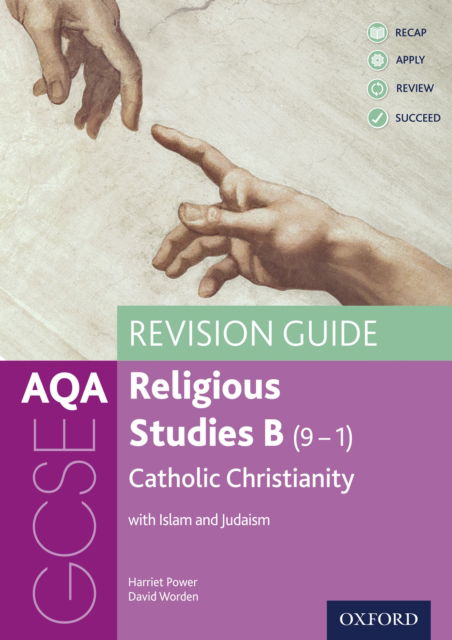 RECAP
APPLY
REVIEW
SUCCEED

REVISION GUIDE

AQA

GCSE

Religious Studies B (9 – 1)

Catholic Christianity

with Islam and Judaism

Harriet Power
David Worden

OXFORD